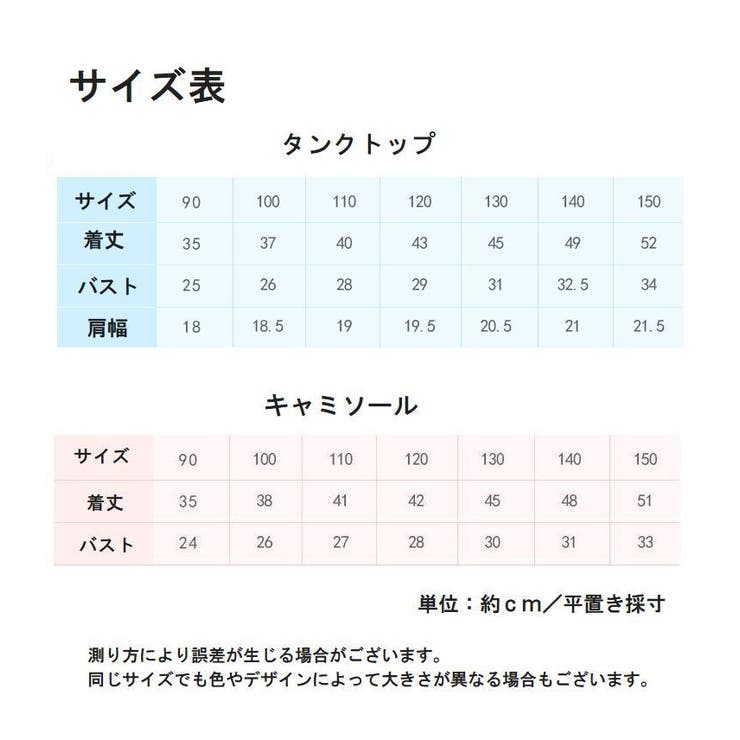 サイズ表

タンクトップ

| サイズ | 90 | 100 | 110 | 120 | 130 | 140 | 150 |
|---|---|---|---|---|---|---|---|
| 着丈 | 35 | 37 | 40 | 43 | 45 | 49 | 52 |
| バスト | 25 | 26 | 28 | 29 | 31 | 32.5 | 34 |
| 肩幅 | 18 | 18.5 | 19 | 19.5 | 20.5 | 21 | 21.5 |

キャミソール

| サイズ | 90 | 100 | 110 | 120 | 130 | 140 | 150 |
|---|---|---|---|---|---|---|---|
| 着丈 | 35 | 38 | 41 | 42 | 45 | 48 | 51 |
| バスト | 24 | 26 | 27 | 28 | 30 | 31 | 33 |

単位：約ｃｍ／平置き採寸

測り方により誤差が生じる場合がございます。
同じサイズでも色やデザインによって大きさが異なる場合もございます。